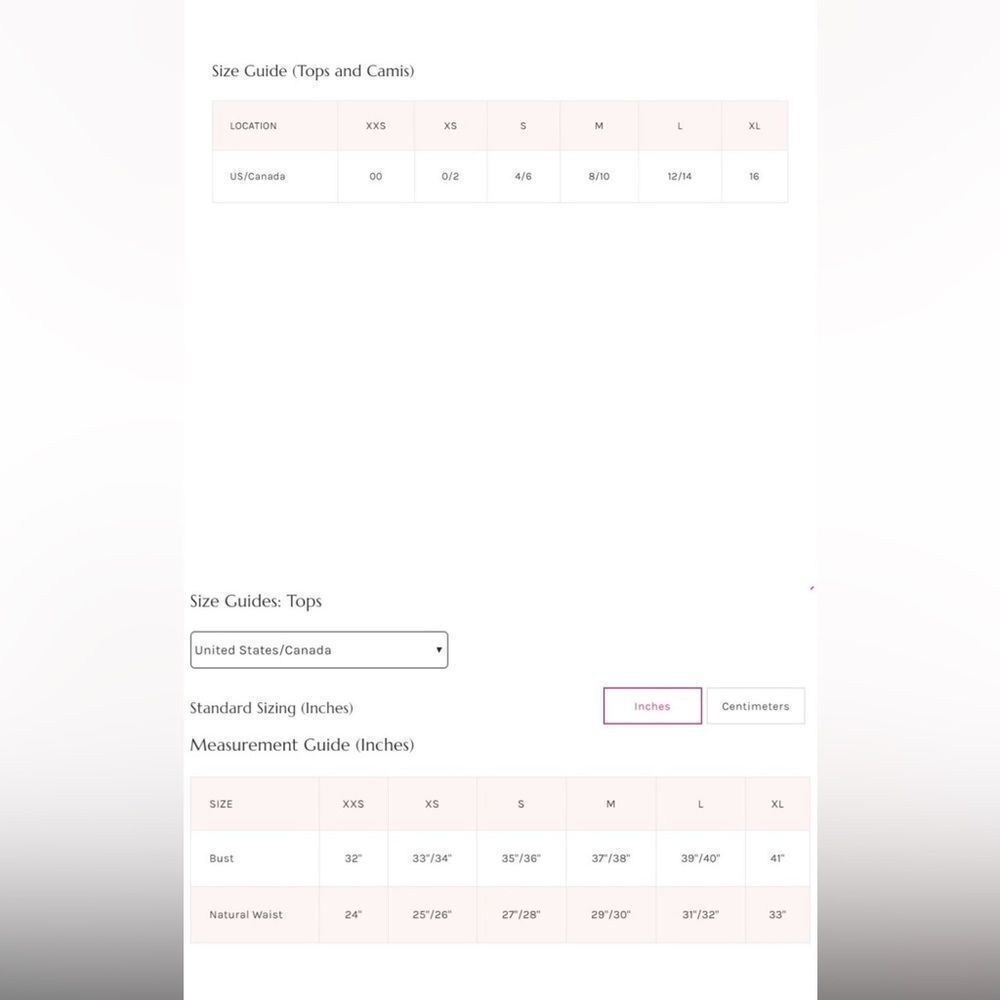 Size Guide (Tops and Camis)

| LOCATION | XXS | XS | S | M | L | XL |
|---|---|---|---|---|---|---|
| US/Canada | 00 | 0/2 | 4/6 | 8/10 | 12/14 | 16 |

Size Guides: Tops

United States/Canada

Standard Sizing (Inches)

Inches

Centimeters

Measurement Guide (Inches)

| SIZE | XXS | XS | S | M | L | XL |
|---|---|---|---|---|---|---|
| Bust | 32" | 33"/34" | 35"/36" | 37"/38" | 39"/40" | 41" |
| Natural Waist | 24" | 25"/26" | 27"/28" | 29"/30" | 31"/32" | 33" |